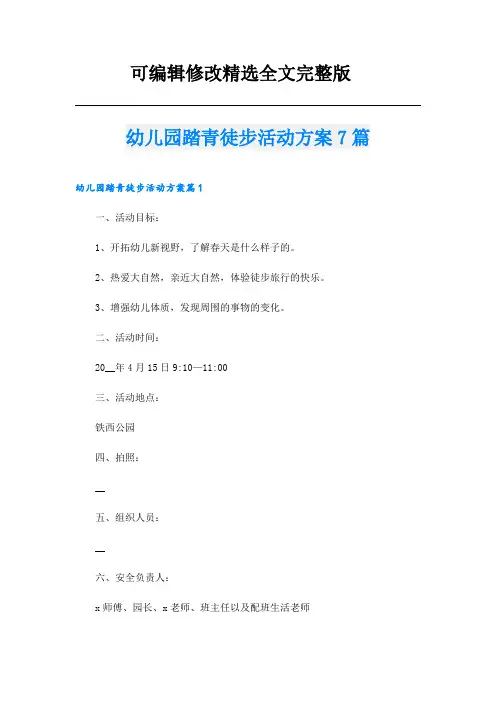 可编辑修改精选全文完整版

幼儿园踏青徒步活动方案7篇

幼儿园踏青徒步活动方案篇1

一、活动目标：

1、开拓幼儿新视野，了解春天是什么样子的。

2、热爱大自然，亲近大自然，体验徒步旅行的快乐。

3、增强幼儿体质，发现周围的事物的变化。

二、活动时间：

20__年4月15日9:10—11:00

三、活动地点：

铁西公园

四、拍照：

__

五、组织人员：

__

六、安全负责人：

x师傅、园长、x老师、班主任以及配班生活老师